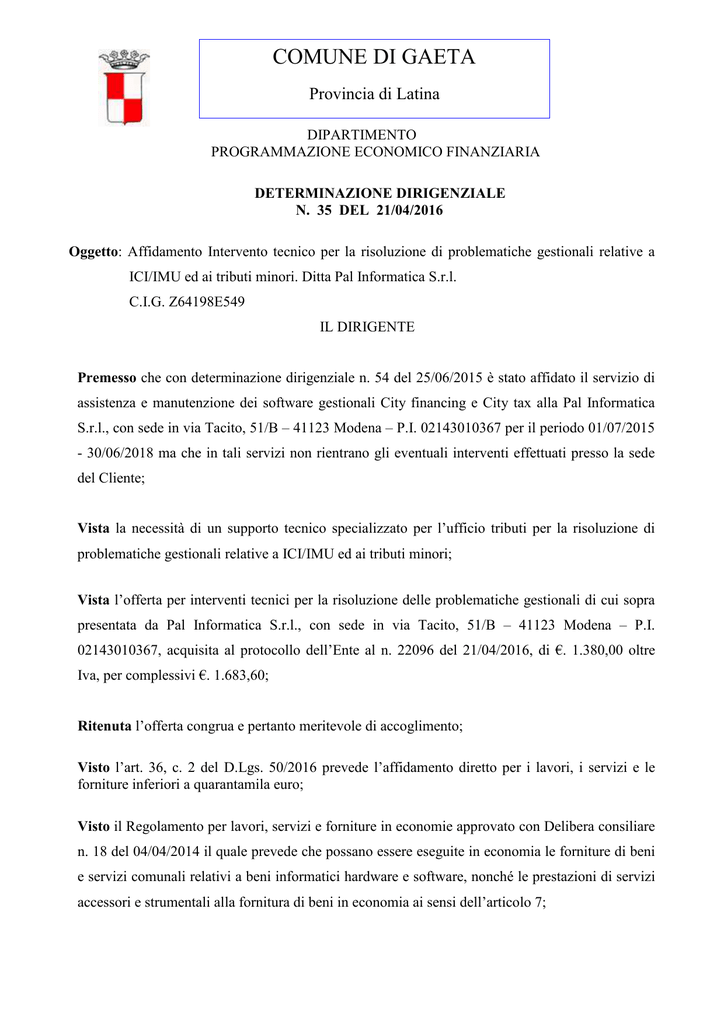 COMUNE DI GAETA

Provincia di Latina

DIPARTIMENTO
PROGRAMMAZIONE ECONOMICO FINANZIARIA

DETERMINAZIONE DIRIGENZIALE
N. 35 DEL 21/04/2016

Oggetto: Affidamento Intervento tecnico per la risoluzione di problematiche gestionali relative a ICI/IMU ed ai tributi minori. Ditta Pal Informatica S.r.l.
C.I.G. Z64198E549

IL DIRIGENTE

Premesso che con determinazione dirigenziale n. 54 del 25/06/2015 è stato affidato il servizio di assistenza e manutenzione dei software gestionali City financing e City tax alla Pal Informatica S.r.l., con sede in via Tacito, 51/B – 41123 Modena – P.I. 02143010367 per il periodo 01/07/2015 - 30/06/2018 ma che in tali servizi non rientrano gli eventuali interventi effettuati presso la sede del Cliente;

Vista la necessità di un supporto tecnico specializzato per l'ufficio tributi per la risoluzione di problematiche gestionali relative a ICI/IMU ed ai tributi minori;

Vista l'offerta per interventi tecnici per la risoluzione delle problematiche gestionali di cui sopra presentata da Pal Informatica S.r.l., con sede in via Tacito, 51/B – 41123 Modena – P.I. 02143010367, acquisita al protocollo dell'Ente al n. 22096 del 21/04/2016, di €. 1.380,00 oltre Iva, per complessivi €. 1.683,60;

Ritenuta l'offerta congrua e pertanto meritevole di accoglimento;

Visto l'art. 36, c. 2 del D.Lgs. 50/2016 prevede l'affidamento diretto per i lavori, i servizi e le forniture inferiori a quarantamila euro;

Visto il Regolamento per lavori, servizi e forniture in economie approvato con Delibera consiliare n. 18 del 04/04/2014 il quale prevede che possano essere eseguite in economia le forniture di beni e servizi comunali relativi a beni informatici hardware e software, nonché le prestazioni di servizi accessori e strumentali alla fornitura di beni in economia ai sensi dell'articolo 7;